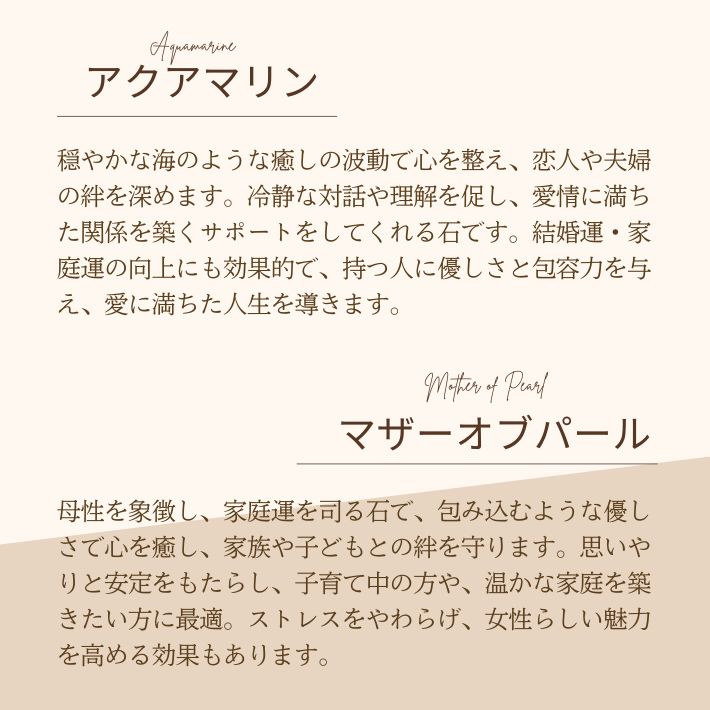 Aquamarine
アクアマリン

穏やかな海のような癒しの波動で心を整え、恋人や夫婦の絆を深めます。冷静な対話や理解を促し、愛情に満ちた関係を築くサポートをしてくれる石です。結婚運・家庭運の向上にも効果的で、持つ人に優しさと包容力を与え、愛に満ちた人生を導きます。

Mother of Pearl
マザーオブパール

母性を象徴し、家庭運を司る石で、包み込むような優しさで心を癒し、家族や子どもとの絆を守ります。思いやりと安定をもたらし、子育て中の方や、温かな家庭を築きたい方に最適。ストレスをやわらげ、女性らしい魅力を高める効果もあります。